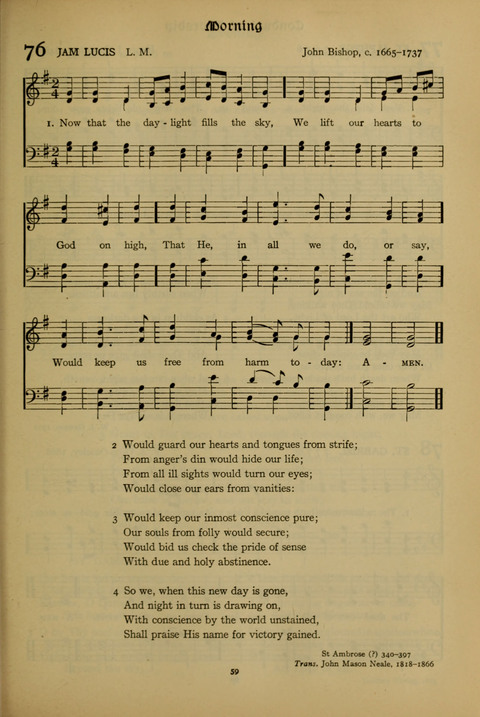 Morning

76 JAM LUCIS L. M. John Bishop, c. 1665-1737

1. Now that the day-light fills the sky, We lift our hearts to God on high, That He, in all we do, or say, Would keep us free from harm to-day: A-MEN.

2 Would guard our hearts and tongues from strife;
From anger's din would hide our life;
From all ill sights would turn our eyes;
Would close our ears from vanities:

3 Would keep our inmost conscience pure;
Our souls from folly would secure;
Would bid us check the pride of sense
With due and holy abstinence.

4 So we, when this new day is gone,
And night in turn is drawing on,
With conscience by the world unstained,
Shall praise His name for victory gained.

St Ambrose (?) 340-397
Trans. John Mason Neale, 1818-1866

59